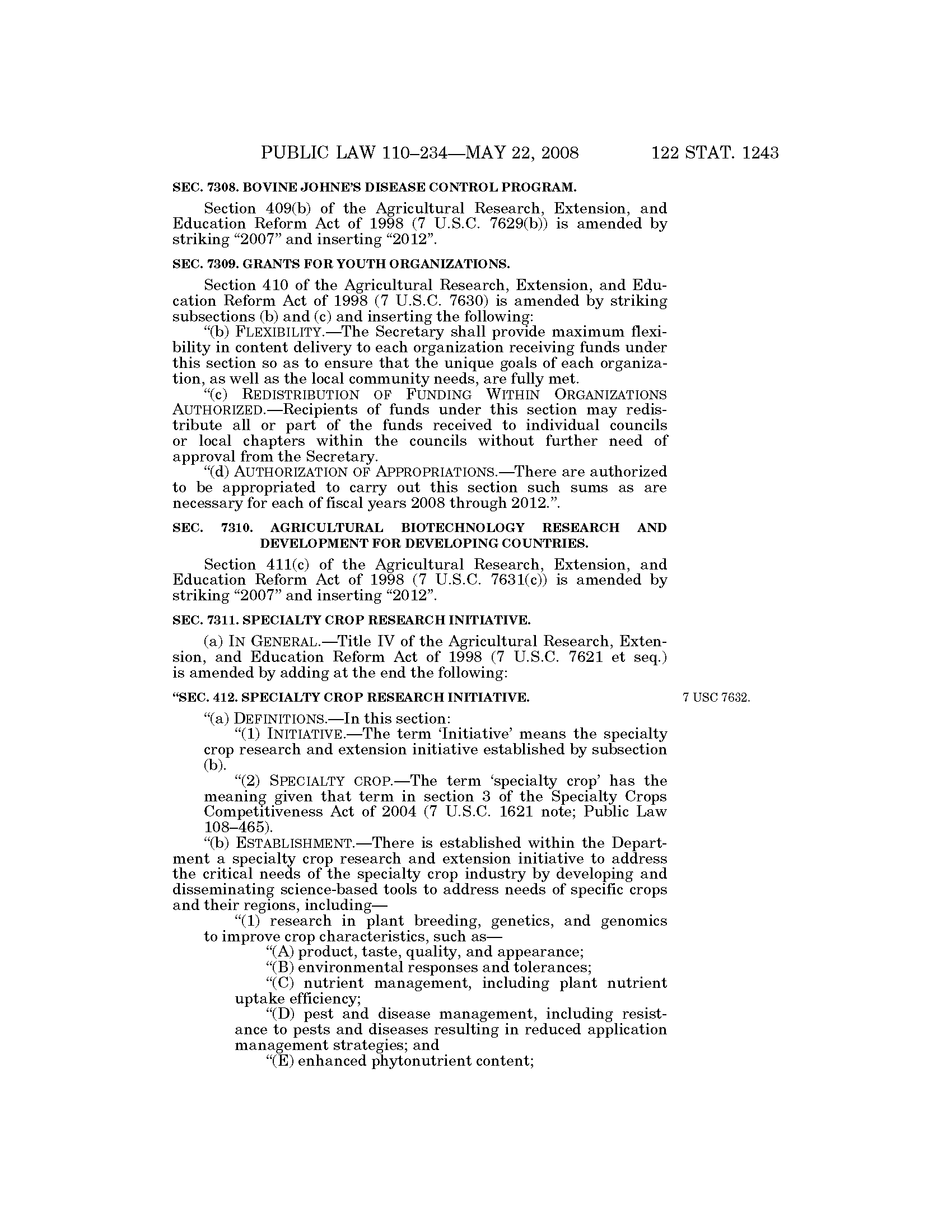 PUBLIC LAW 110–234—MAY 22, 2008 122 STAT. 1243

SEC. 7308. BOVINE JOHNE'S DISEASE CONTROL PROGRAM.

Section 409(b) of the Agricultural Research, Extension, and Education Reform Act of 1998 (7 U.S.C. 7629(b)) is amended by striking "2007" and inserting "2012".

SEC. 7309. GRANTS FOR YOUTH ORGANIZATIONS.

Section 410 of the Agricultural Research, Extension, and Education Reform Act of 1998 (7 U.S.C. 7630) is amended by striking subsections (b) and (c) and inserting the following:

"(b) FLEXIBILITY.—The Secretary shall provide maximum flexibility in content delivery to each organization receiving funds under this section so as to ensure that the unique goals of each organization, as well as the local community needs, are fully met.

"(c) REDISTRIBUTION OF FUNDING WITHIN ORGANIZATIONS AUTHORIZED.—Recipients of funds under this section may redistribute all or part of the funds received to individual councils or local chapters within the councils without further need of approval from the Secretary.

"(d) AUTHORIZATION OF APPROPRIATIONS.—There are authorized to be appropriated to carry out this section such sums as are necessary for each of fiscal years 2008 through 2012.".

SEC. 7310. AGRICULTURAL BIOTECHNOLOGY RESEARCH AND DEVELOPMENT FOR DEVELOPING COUNTRIES.

Section 411(c) of the Agricultural Research, Extension, and Education Reform Act of 1998 (7 U.S.C. 7631(c)) is amended by striking "2007" and inserting "2012".

SEC. 7311. SPECIALTY CROP RESEARCH INITIATIVE.

(a) IN GENERAL.—Title IV of the Agricultural Research, Extension, and Education Reform Act of 1998 (7 U.S.C. 7621 et seq.) is amended by adding at the end the following:

"SEC. 412. SPECIALTY CROP RESEARCH INITIATIVE.

7 USC 7632.

"(a) DEFINITIONS.—In this section:

"(1) INITIATIVE.—The term 'Initiative' means the specialty crop research and extension initiative established by subsection (b).

"(2) SPECIALTY CROP.—The term 'specialty crop' has the meaning given that term in section 3 of the Specialty Crops Competitiveness Act of 2004 (7 U.S.C. 1621 note; Public Law 108–465).

"(b) ESTABLISHMENT.—There is established within the Department a specialty crop research and extension initiative to address the critical needs of the specialty crop industry by developing and disseminating science-based tools to address needs of specific crops and their regions, including—

"(1) research in plant breeding, genetics, and genomics to improve crop characteristics, such as—

"(A) product, taste, quality, and appearance;

"(B) environmental responses and tolerances;

"(C) nutrient management, including plant nutrient uptake efficiency;

"(D) pest and disease management, including resistance to pests and diseases resulting in reduced application management strategies; and

"(E) enhanced phytonutrient content;